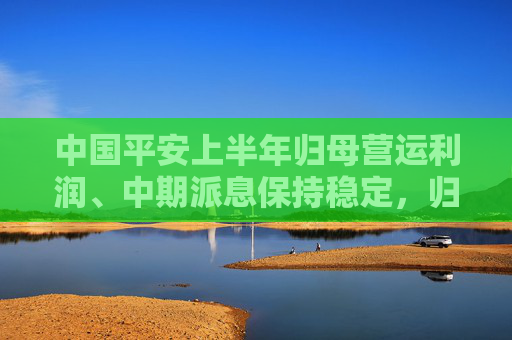 中国平安上半年归母营运利润、中期派息保持稳定，归